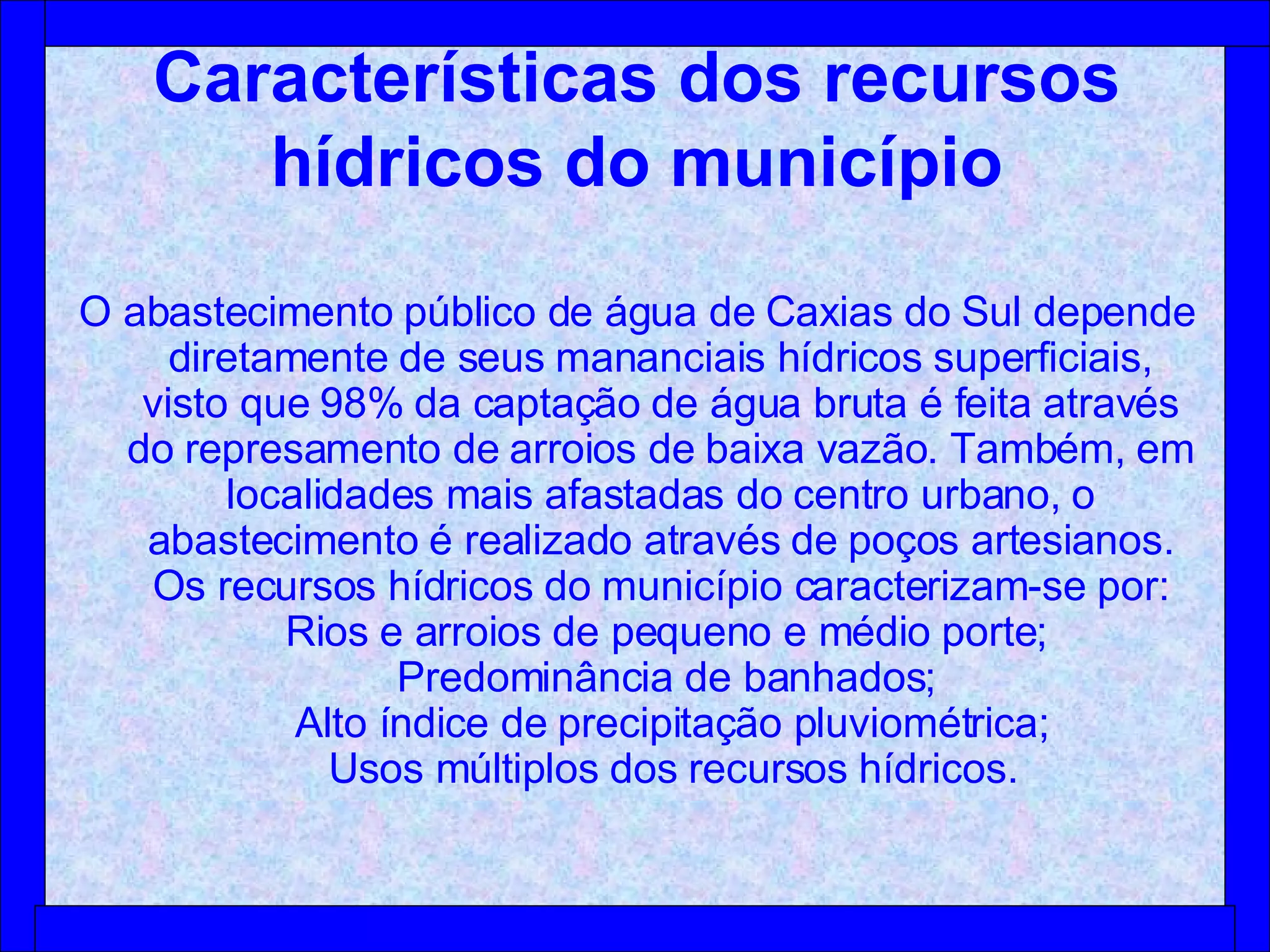 Características dos recursos hídricos do município

O abastecimento público de água de Caxias do Sul depende diretamente de seus mananciais hídricos superficiais, visto que 98% da captação de água bruta é feita através do represamento de arroios de baixa vazão. Também, em localidades mais afastadas do centro urbano, o abastecimento é realizado através de poços artesianos. Os recursos hídricos do município caracterizam-se por:
Rios e arroios de pequeno e médio porte;
Predominância de banhados;
Alto índice de precipitação pluviométrica;
Usos múltiplos dos recursos hídricos.